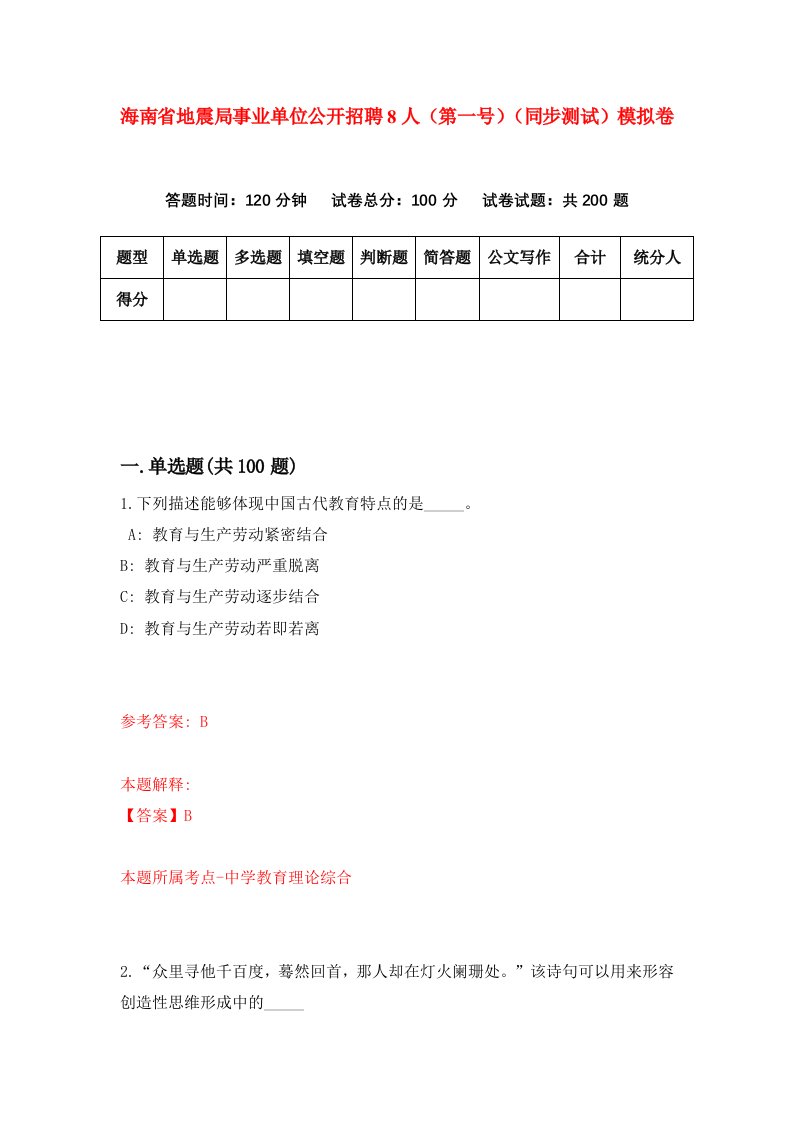 海南省地震局事业单位公开招聘8人（第一号）（同步测试）模拟卷

答题时间：120分钟　试卷总分：100分　试卷试题：共200题

| 题型 | 单选题 | 多选题 | 填空题 | 判断题 | 简答题 | 公文写作 | 合计 | 统分人 |
|---|---|---|---|---|---|---|---|---|
| 得分 | | | | | | | | |

一.单选题(共100题)

1.下列描述能够体现中国古代教育特点的是_____。
A: 教育与生产劳动紧密结合
B: 教育与生产劳动严重脱离
C: 教育与生产劳动逐步结合
D: 教育与生产劳动若即若离

参考答案: B

本题解释:
【答案】B

本题所属考点-中学教育理论综合

2.“众里寻他千百度，蓦然回首，那人却在灯火阑珊处。”该诗句可以用来形容创造性思维形成中的_____